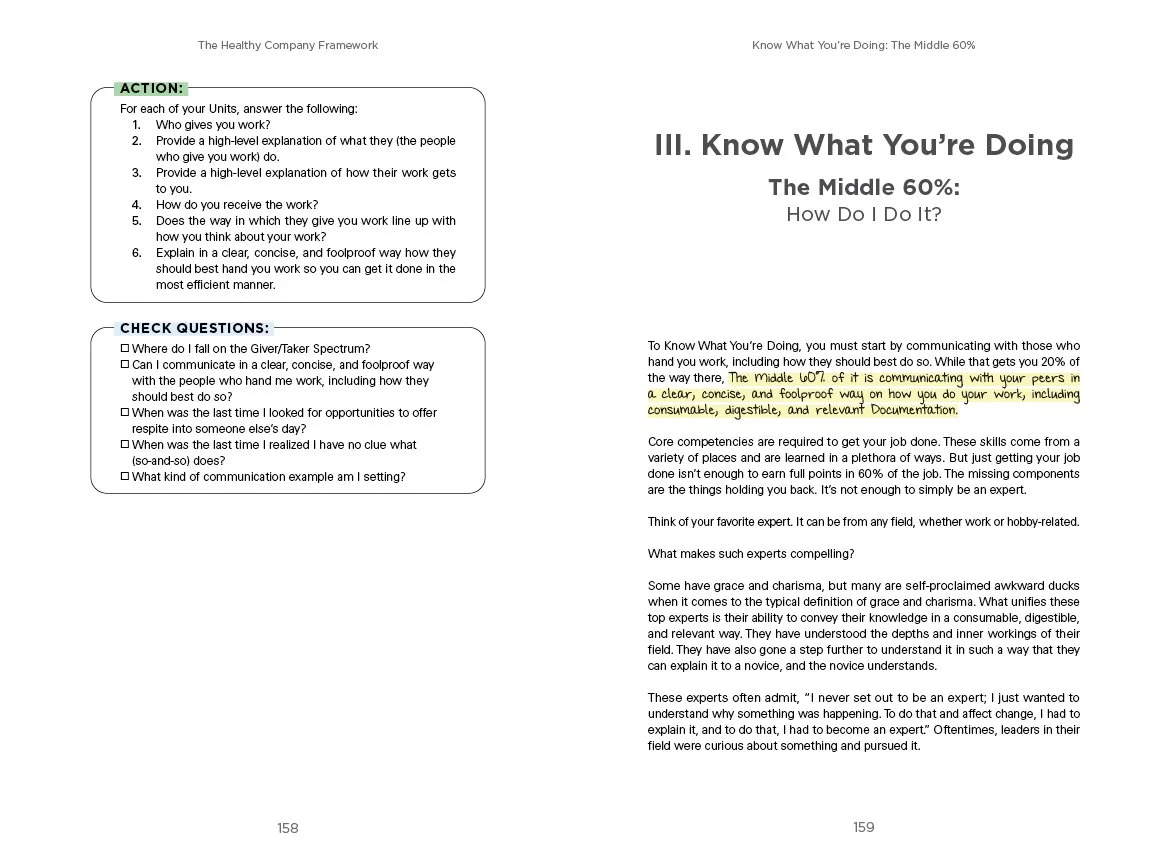 The Healthy Company Framework

ACTION:

For each of your Units, answer the following:

1. Who gives you work?
2. Provide a high-level explanation of what they (the people who give you work) do.
3. Provide a high-level explanation of how their work gets to you.
4. How do you receive the work?
5. Does the way in which they give you work line up with how you think about your work?
6. Explain in a clear, concise, and foolproof way how they should best hand you work so you can get it done in the most efficient manner.

CHECK QUESTIONS:

☐ Where do I fall on the Giver/Taker Spectrum?
☐ Can I communicate in a clear, concise, and foolproof way with the people who hand me work, including how they should best do so?
☐ When was the last time I looked for opportunities to offer respite into someone else's day?
☐ When was the last time I realized I have no clue what (so-and-so) does?
☐ What kind of communication example am I setting?

158

Know What You're Doing: The Middle 60%

III. Know What You're Doing

The Middle 60%:
How Do I Do It?

To Know What You're Doing, you must start by communicating with those who hand you work, including how they should best do so. While that gets you 20% of the way there, The Middle 60% of it is communicating with your peers in a clear, concise, and foolproof way on how you do your work, including consumable, digestible, and relevant Documentation.

Core competencies are required to get your job done. These skills come from a variety of places and are learned in a plethora of ways. But just getting your job done isn't enough to earn full points in 60% of the job. The missing components are the things holding you back. It's not enough to simply be an expert.

Think of your favorite expert. It can be from any field, whether work or hobby-related.

What makes such experts compelling?

Some have grace and charisma, but many are self-proclaimed awkward ducks when it comes to the typical definition of grace and charisma. What unifies these top experts is their ability to convey their knowledge in a consumable, digestible, and relevant way. They have understood the depths and inner workings of their field. They have also gone a step further to understand it in such a way that they can explain it to a novice, and the novice understands.

These experts often admit, "I never set out to be an expert; I just wanted to understand why something was happening. To do that and affect change, I had to explain it, and to do that, I had to become an expert." Oftentimes, leaders in their field were curious about something and pursued it.

159